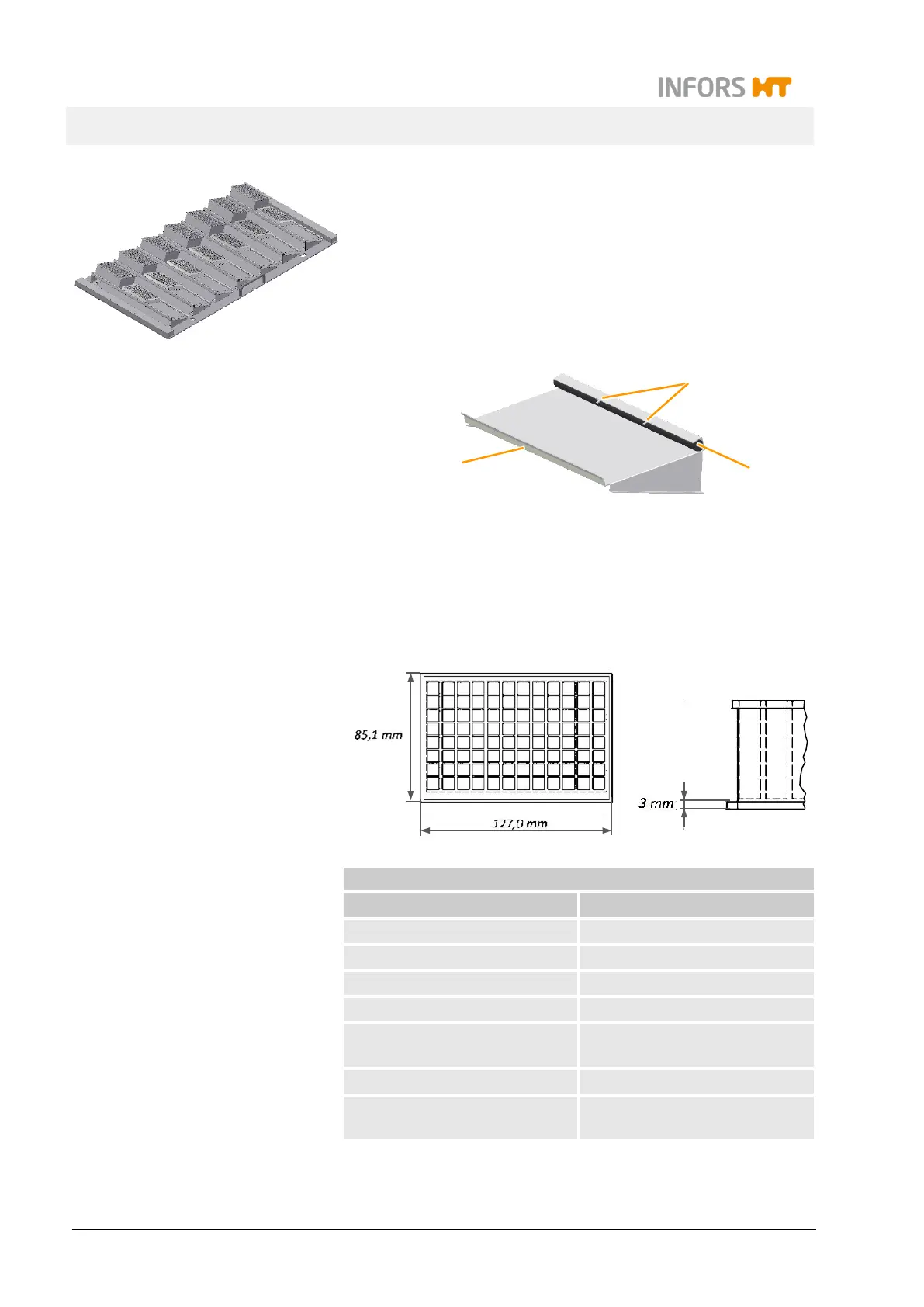 INFORS HT

85,1 mm

127,0 mm

3 mm